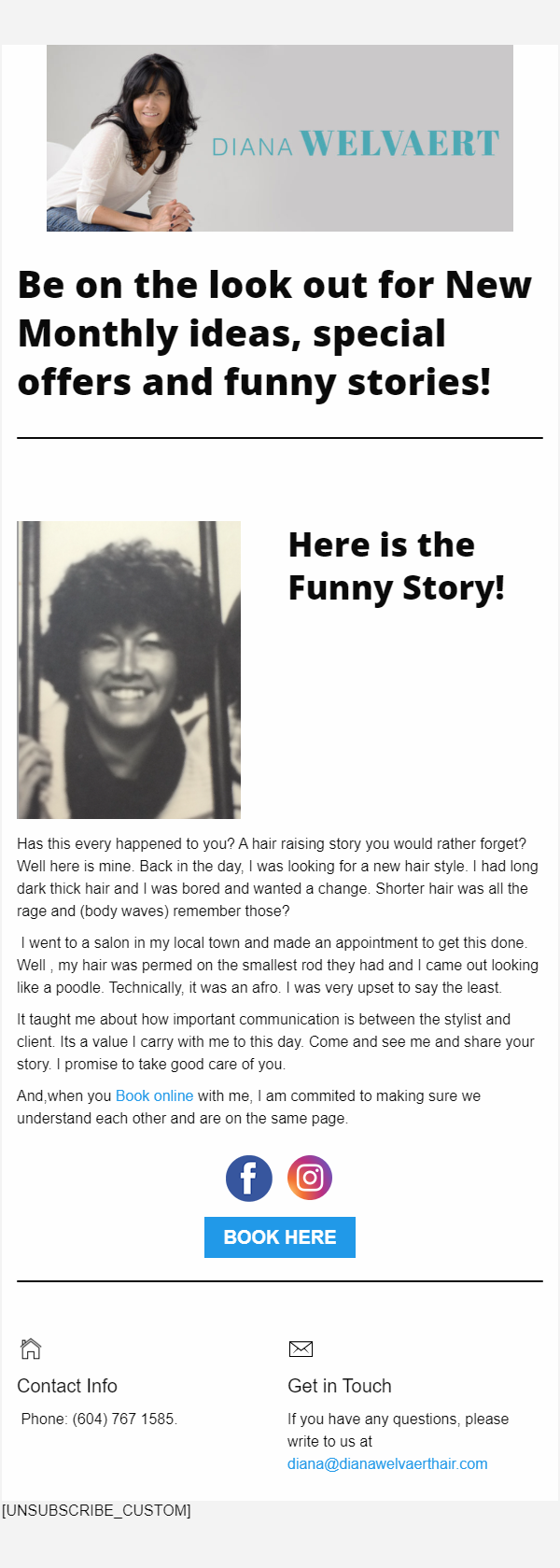 DIANA WELVAERT

Be on the look out for New Monthly ideas, special offers and funny stories!

Here is the Funny Story!

Has this every happened to you? A hair raising story you would rather forget? Well here is mine. Back in the day, I was looking for a new hair style. I had long dark thick hair and I was bored and wanted a change. Shorter hair was all the rage and (body waves) remember those?

I went to a salon in my local town and made an appointment to get this done. Well , my hair was permed on the smallest rod they had and I came out looking like a poodle. Technically, it was an afro. I was very upset to say the least.

It taught me about how important communication is between the stylist and client. Its a value I carry with me to this day. Come and see me and share your story. I promise to take good care of you.

And,when you Book online with me, I am commited to making sure we understand each other and are on the same page.

BOOK HERE

Contact Info

Phone: (604) 767 1585.

Get in Touch

If you have any questions, please write to us at diana@dianawelvaerthair.com

[UNSUBSCRIBE_CUSTOM]